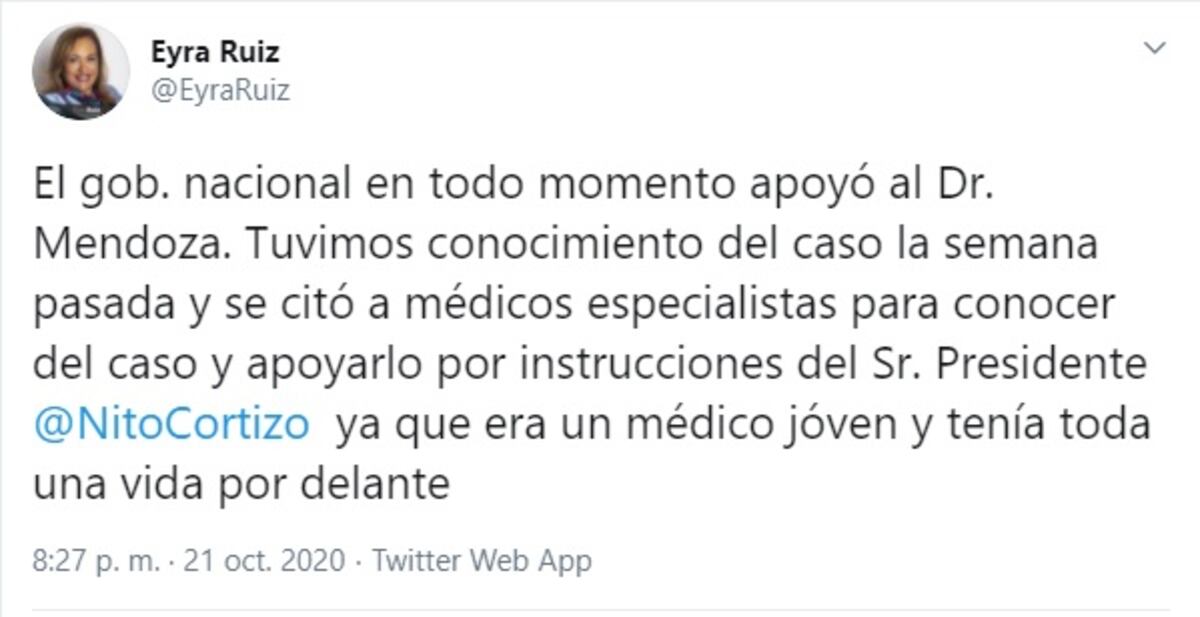 Eyra Ruiz
@EyraRuiz

El gob. nacional en todo momento apoyó al Dr. Mendoza. Tuvimos conocimiento del caso la semana pasada y se citó a médicos especialistas para conocer del caso y apoyarlo por instrucciones del Sr. Presidente @NitoCortizo ya que era un médico jóven y tenía toda una vida por delante

8:27 p. m. · 21 oct. 2020 · Twitter Web App